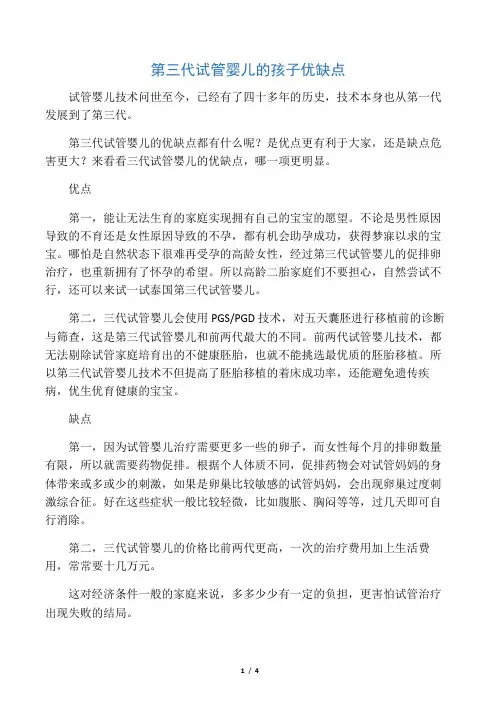 第三代试管婴儿的孩子优缺点

试管婴儿技术问世至今，已经有了四十多年的历史，技术本身也从第一代发展到了第三代。

第三代试管婴儿的优缺点都有什么呢？是优点更有利于大家，还是缺点危害更大？来看看三代试管婴儿的优缺点，哪一项更明显。

优点

第一，能让无法生育的家庭实现拥有自己的宝宝的愿望。不论是男性原因导致的不育还是女性原因导致的不孕，都有机会助孕成功，获得梦寐以求的宝宝。哪怕是自然状态下很难再受孕的高龄女性，经过第三代试管婴儿的促排卵治疗，也重新拥有了怀孕的希望。所以高龄二胎家庭们不要担心，自然尝试不行，还可以来试一试泰国第三代试管婴儿。

第二，三代试管婴儿会使用 PGS/PGD 技术，对五天囊胚进行移植前的诊断与筛查，这是第三代试管婴儿和前两代最大的不同。前两代试管婴儿技术，都无法剔除试管家庭培育出的不健康胚胎，也就不能挑选最优质的胚胎移植。所以第三代试管婴儿技术不但提高了胚胎移植的着床成功率，还能避免遗传疾病，优生优育健康的宝宝。

缺点

第一，因为试管婴儿治疗需要更多一些的卵子，而女性每个月的排卵数量有限，所以就需要药物促排。根据个人体质不同，促排药物会对试管妈妈的身体带来或多或少的刺激，如果是卵巢比较敏感的试管妈妈，会出现卵巢过度刺激综合征。好在这些症状一般比较轻微，比如腹胀、胸闷等等，过几天即可自行消除。

第二，三代试管婴儿的价格比前两代更高，一次的治疗费用加上生活费用，常常要十几万元。

这对经济条件一般的家庭来说，多多少少有一定的负担，更害怕试管治疗出现失败的结局。

1 / 4